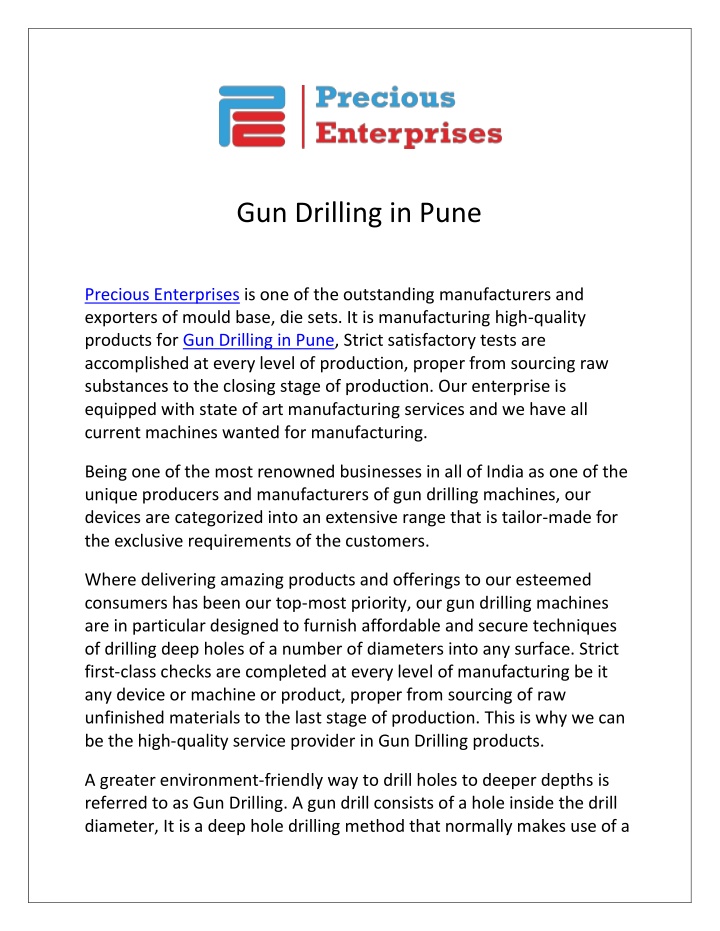 Precious Enterprises

Gun Drilling in Pune

Precious Enterprises is one of the outstanding manufacturers and exporters of mould base, die sets. It is manufacturing high-quality products for Gun Drilling in Pune, Strict satisfactory tests are accomplished at every level of production, proper from sourcing raw substances to the closing stage of production. Our enterprise is equipped with state of art manufacturing services and we have all current machines wanted for manufacturing.

Being one of the most renowned businesses in all of India as one of the unique producers and manufacturers of gun drilling machines, our devices are categorized into an extensive range that is tailor-made for the exclusive requirements of the customers.

Where delivering amazing products and offerings to our esteemed consumers has been our top-most priority, our gun drilling machines are in particular designed to furnish affordable and secure techniques of drilling deep holes of a number of diameters into any surface. Strict first-class checks are completed at every level of manufacturing be it any device or machine or product, proper from sourcing of raw unfinished materials to the last stage of production. This is why we can be the high-quality service provider in Gun Drilling products.

A greater environment-friendly way to drill holes to deeper depths is referred to as Gun Drilling. A gun drill consists of a hole inside the drill diameter, It is a deep hole drilling method that normally makes use of a